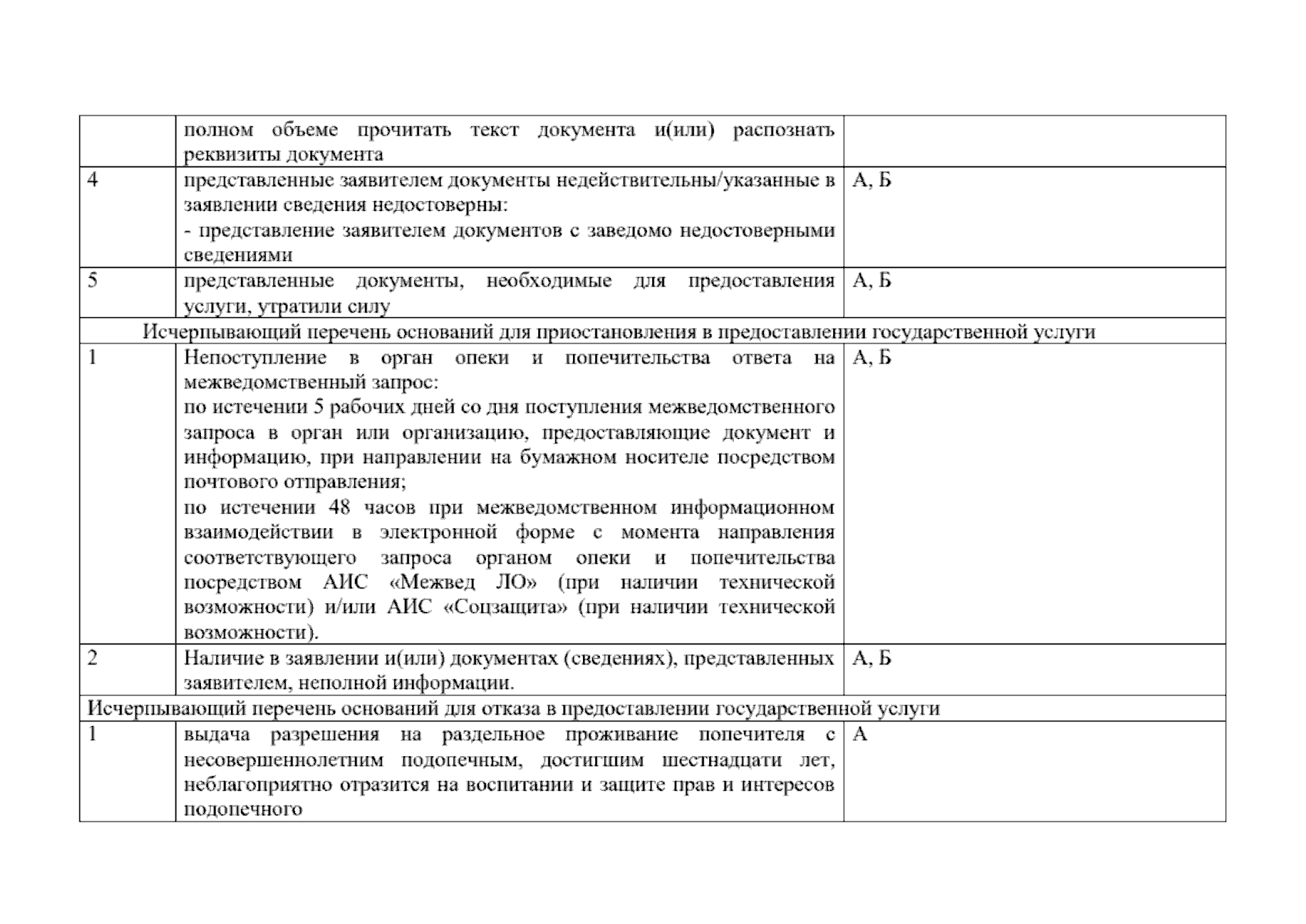 |   |   |   |
|---|---|---|
|   | полном объеме прочитать текст документа и(или) распознать реквизиты документа |   |
| 4 | представленные заявителем документы недействительны/указанные в заявлении сведения недостоверны: - представление заявителем документов с заведомо недостоверными сведениями | А, Б |
| 5 | представленные документы, необходимые для предоставления услуги, утратили силу | А, Б |
| Исчерпывающий перечень оснований для приостановления в предоставлении государственной услуги |   |   |
| 1 | Непоступление в орган опеки и попечительства ответа на межведомственный запрос: по истечении 5 рабочих дней со дня поступления межведомственного запроса в орган или организацию, предоставляющие документ и информацию, при направлении на бумажном носителе посредством почтового отправления; по истечении 48 часов при межведомственном информационном взаимодействии в электронной форме с момента направления соответствующего запроса органом опеки и попечительства посредством АИС «Межвед ЛО» (при наличии технической возможности) и/или АИС «Соцзащита» (при наличии технической возможности). | А, Б |
| 2 | Наличие в заявлении и(или) документах (сведениях), представленных заявителем, неполной информации. | А, Б |
| Исчерпывающий перечень оснований для отказа в предоставлении государственной услуги |   |   |
| 1 | выдача разрешения на раздельное проживание попечителя с несовершеннолетним подопечным, достигшим шестнадцати лет, неблагоприятно отразится на воспитании и защите прав и интересов подопечного | А |